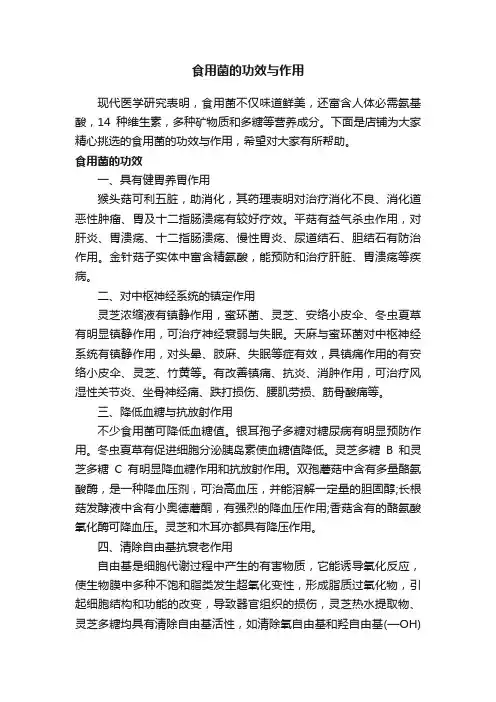 食用菌的功效与作用

现代医学研究表明，食用菌不仅味道鲜美，还富含人体必需氨基酸，14 种维生素，多种矿物质和多糖等营养成分。下面是店铺为大家精心挑选的食用菌的功效与作用，希望对大家有所帮助。

食用菌的功效

一、具有健胃养胃作用

猴头菇可利五脏，助消化，其药理表明对治疗消化不良、消化道恶性肿瘤、胃及十二指肠溃疡有较好疗效。平菇有益气杀虫作用，对肝炎、胃溃疡、十二指肠溃疡、慢性胃炎、尿道结石、胆结石有防治作用。金针菇子实体中富含精氨酸，能预防和治疗肝脏、胃溃疡等疾病。

二、对中枢神经系统的镇定作用

灵芝浓缩液有镇静作用，蜜环菌、灵芝、安络小皮伞、冬虫夏草有明显镇静作用，可治疗神经衰弱与失眠。天麻与蜜环菌对中枢神经系统有镇静作用，对头晕、肢麻、失眠等症有效，具镇痛作用的有安络小皮伞、灵芝、竹黄等。有改善镇痛、抗炎、消肿作用，可治疗风湿性关节炎、坐骨神经痛、跌打损伤、腰肌劳损、筋骨酸痛等。

三、降低血糖与抗放射作用

不少食用菌可降低血糖值。银耳孢子多糖对糖尿病有明显预防作用。冬虫夏草有促进细胞分泌胰岛素使血糖值降低。灵芝多糖 B 和灵芝多糖 C 有明显降血糖作用和抗放射作用。双孢蘑菇中含有多量酪氨酸酶，是一种降血压剂，可治高血压，并能溶解一定量的胆固醇;长根菇发酵液中含有小奥德蘑酮，有强烈的降血压作用;香菇含有的酪氨酸氧化酶可降血压。灵芝和木耳亦都具有降压作用。

四、清除自由基抗衰老作用

自由基是细胞代谢过程中产生的有害物质，它能诱导氧化反应，使生物膜中多种不饱和脂类发生超氧化变性，形成脂质过氧化物，引起细胞结构和功能的改变，导致器官组织的损伤，灵芝热水提取物、灵芝多糖均具有清除自由基活性，如清除氧自由基和羟自由基(—OH)